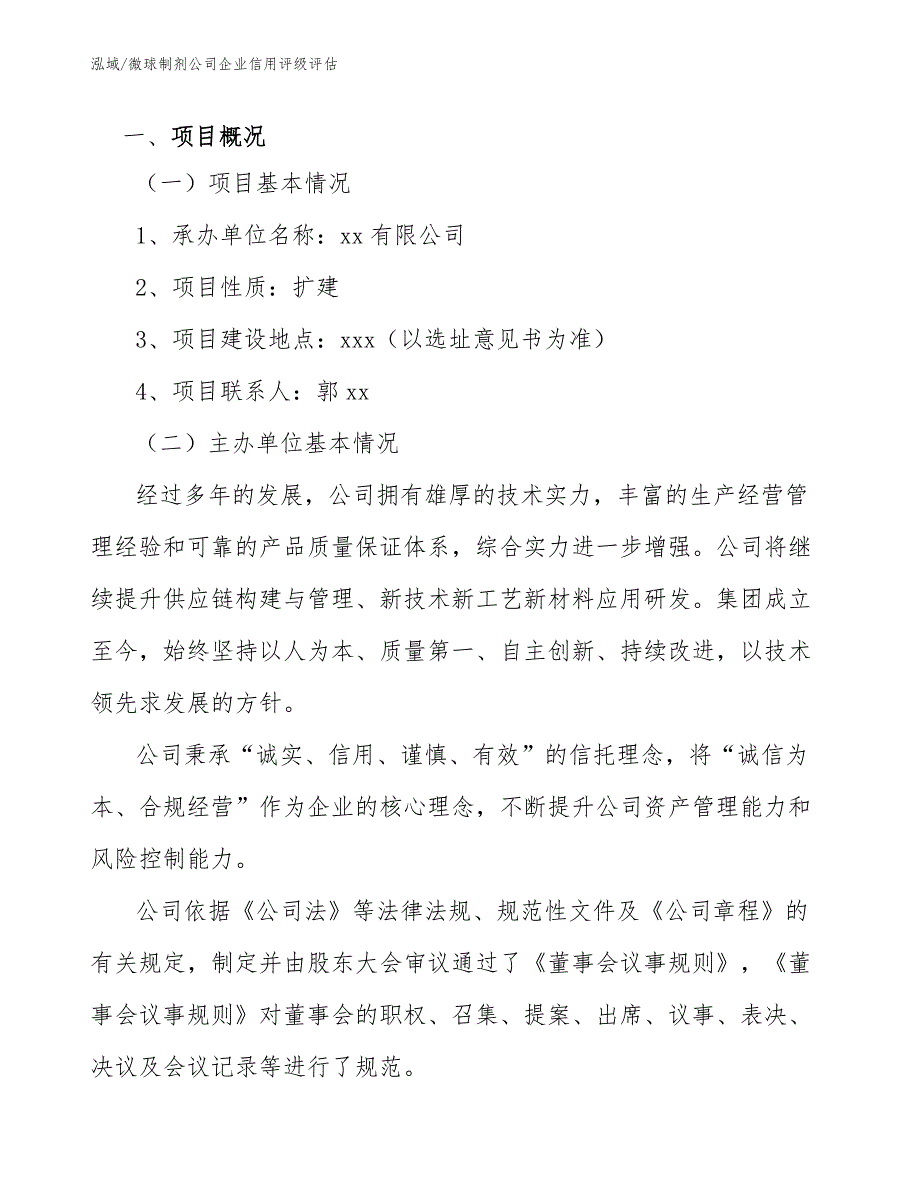 泓域/微球制剂公司企业信用评级评估

一、项目概况

（一）项目基本情况

1、承办单位名称：xx有限公司

2、项目性质：扩建

3、项目建设地点：xxx（以选址意见书为准）

4、项目联系人：郭xx

（二）主办单位基本情况

经过多年的发展，公司拥有雄厚的技术实力，丰富的生产经营管理经验和可靠的产品质量保证体系，综合实力进一步增强。公司将继续提升供应链构建与管理、新技术新工艺新材料应用研发。集团成立至今，始终坚持以人为本、质量第一、自主创新、持续改进，以技术领先求发展的方针。

公司秉承“诚实、信用、谨慎、有效”的信托理念，将“诚信为本、合规经营”作为企业的核心理念，不断提升公司资产管理能力和风险控制能力。

公司依据《公司法》等法律法规、规范性文件及《公司章程》的有关规定，制定并由股东大会审议通过了《董事会议事规则》，《董事会议事规则》对董事会的职权、召集、提案、出席、议事、表决、决议及会议记录等进行了规范。